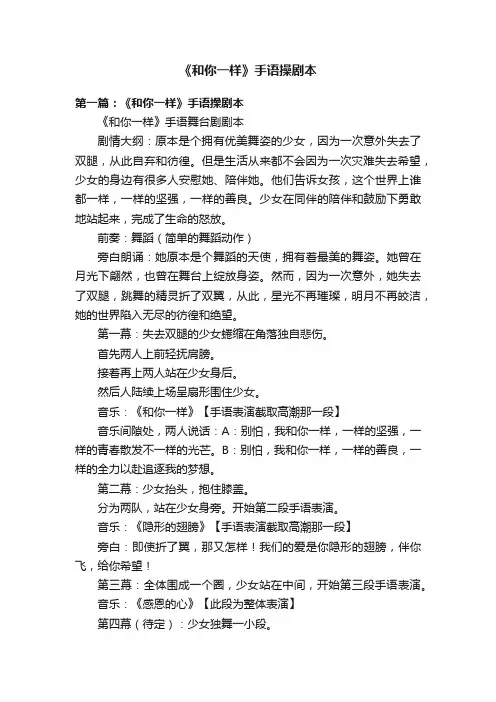 《和你一样》手语操剧本

第一篇：《和你一样》手语操剧本

《和你一样》手语舞台剧剧本

剧情大纲：原本是个拥有优美舞姿的少女，因为一次意外失去了双腿，从此自弃和彷徨。但是生活从来都不会因为一次灾难失去希望，少女的身边有很多人安慰她、陪伴她。他们告诉女孩，这个世界上谁都一样，一样的坚强，一样的善良。少女在同伴的陪伴和鼓励下勇敢地站起来，完成了生命的怒放。

前奏：舞蹈（简单的舞蹈动作）

旁白朗诵：她原本是个舞蹈的天使，拥有着最美的舞姿。她曾在月光下翩然，也曾在舞台上绽放身姿。然而，因为一次意外，她失去了双腿，跳舞的精灵折了双翼，从此，星光不再璀璨，明月不再皎洁，她的世界陷入无尽的彷徨和绝望。

第一幕：失去双腿的少女蜷缩在角落独自悲伤。

首先两人上前轻抚肩膀。

接着再上两人站在少女身后。

然后人陆续上场呈扇形围住少女。

音乐：《和你一样》【手语表演截取高潮那一段】

音乐间隙处，两人说话：A：别怕，我和你一样，一样的坚强，一样的青春散发不一样的光芒。B：别怕，我和你一样，一样的善良，一样的全力以赴追逐我的梦想。

第二幕：少女抬头，抱住膝盖。

分为两队，站在少女身旁。开始第二段手语表演。

音乐：《隐形的翅膀》【手语表演截取高潮那一段】

旁白：即使折了翼，那又怎样！我们的爱是你隐形的翅膀，伴你飞，给你希望！

第三幕：全体围成一个圈，少女站在中间，开始第三段手语表演。

音乐：《感恩的心》【此段为整体表演】

第四幕（待定）：少女独舞一小段。